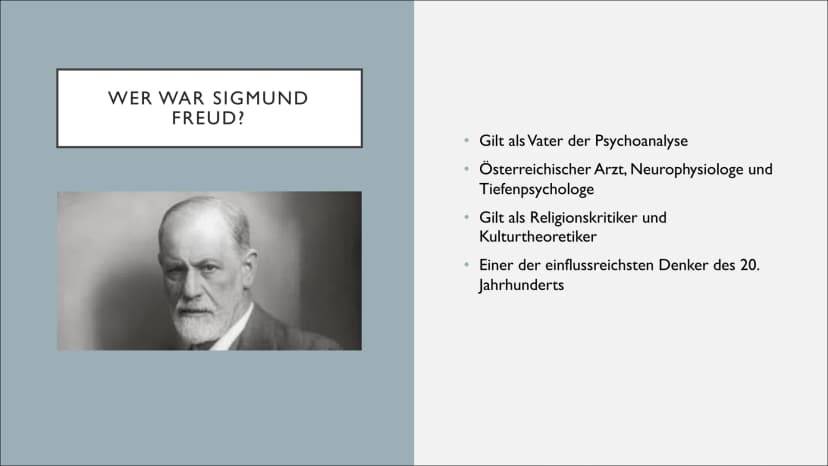 WER WAR SIGMUND FREUD?

• Gilt als Vater der Psychoanalyse
• Österreichischer Arzt, Neurophysiologe und Tiefenpsychologe
• Gilt als Religionskritiker und Kulturtheoretiker
• Einer der einflussreichsten Denker des 20. Jahrhunderts